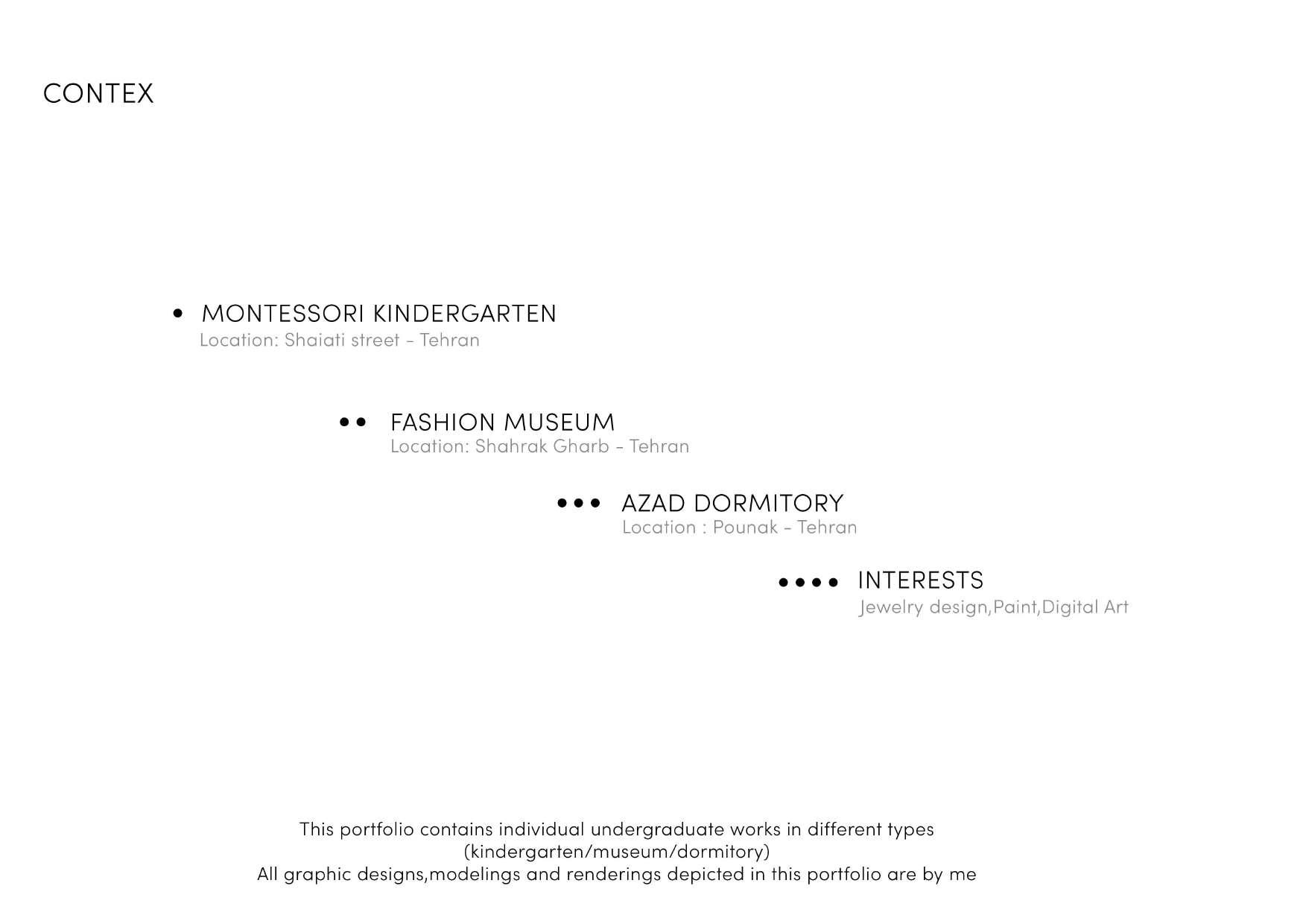 CONTEX

• MONTESSORI KINDERGARTEN
Location: Shaiati street - Tehran

•• FASHION MUSEUM
Location: Shahrak Gharb - Tehran

••• AZAD DORMITORY
Location : Pounak - Tehran

•••• INTERESTS
Jewelry design,Paint,Digital Art

This portfolio contains individual undergraduate works in different types
(kindergarten/museum/dormitory)
All graphic designs,modelings and renderings depicted in this portfolio are by me